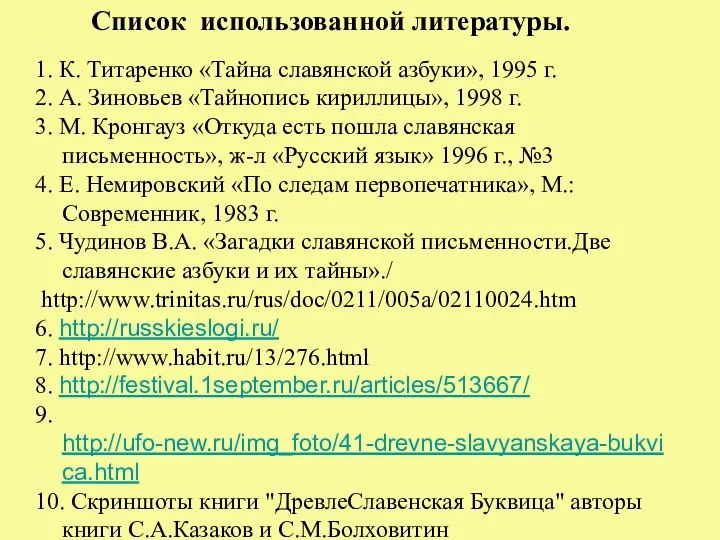 Список использованной литературы.

1. К. Титаренко «Тайна славянской азбуки», 1995 г.
2. А. Зиновьев «Тайнопись кириллицы», 1998 г.
3. М. Кронгауз «Откуда есть пошла славянская письменность», ж-л «Русский язык» 1996 г., №3
4. Е. Немировский «По следам первопечатника», М.: Современник, 1983 г.
5. Чудинов В.А. «Загадки славянской письменности.Две славянские азбуки и их тайны»./
http://www.trinitas.ru/rus/doc/0211/005a/02110024.htm
6. http://russkieslogi.ru/
7. http://www.habit.ru/13/276.html
8. http://festival.1september.ru/articles/513667/
9. http://ufo-new.ru/img_foto/41-drevne-slavyanskaya-bukvica.html
10. Скриншоты книги "ДревлеСлавенская Буквица" авторы книги С.А.Казаков и С.М.Болховитин